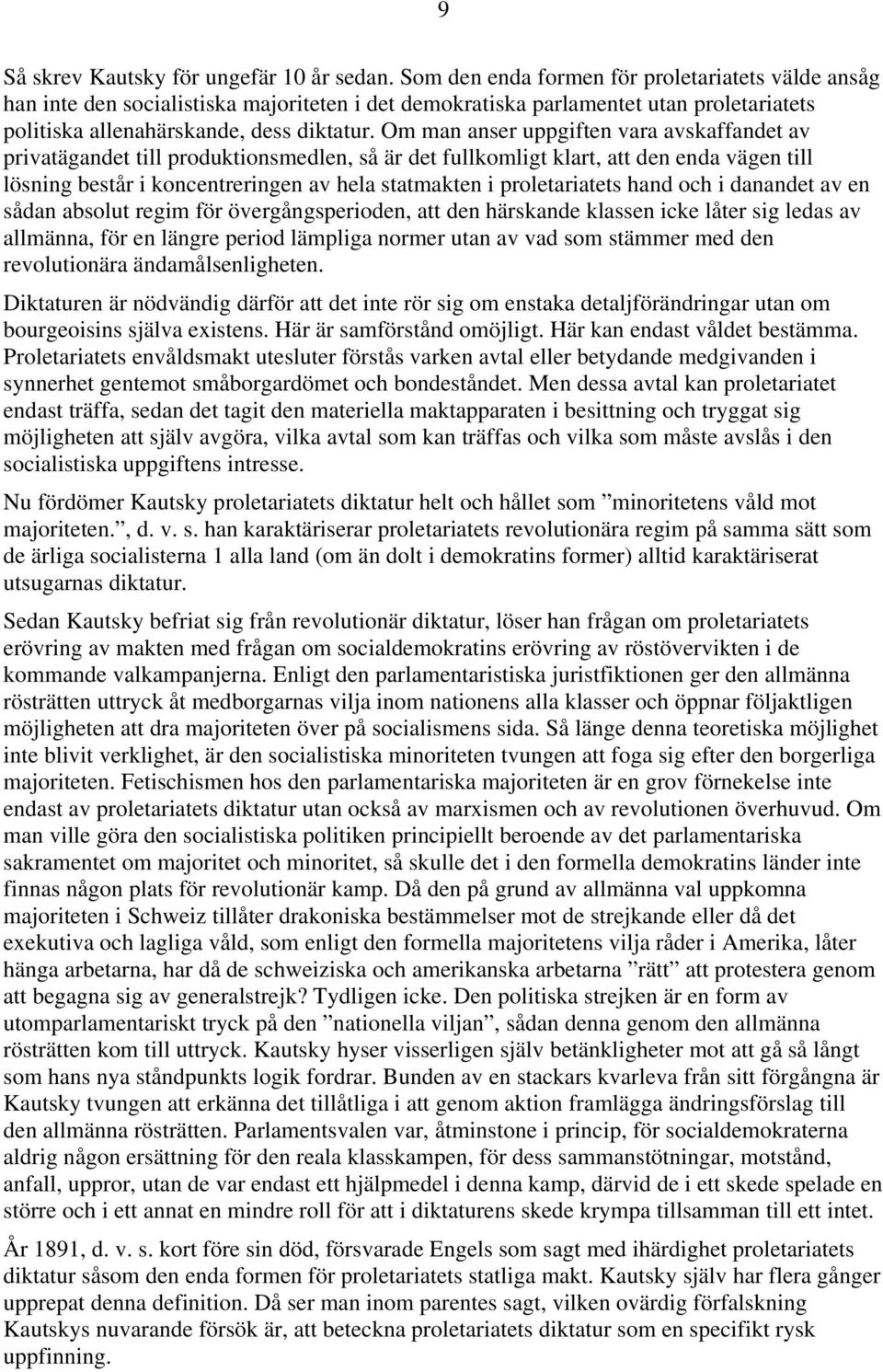 9

Så skrev Kautsky för ungefär 10 år sedan. Som den enda formen för proletariatets välde ansåg han inte den socialistiska majoriteten i det demokratiska parlamentet utan proletariatets politiska allenahärskande, dess diktatur. Om man anser uppgiften vara avskaffandet av privatägandet till produktionsmedlen, så är det fullkomligt klart, att den enda vägen till lösning består i koncentreringen av hela statmakten i proletariatets hand och i danandet av en sådan absolut regim för övergångsperioden, att den härskande klassen icke låter sig ledas av allmänna, för en längre period lämpliga normer utan av vad som stämmer med den revolutionära ändamålsenligheten.

Diktaturen är nödvändig därför att det inte rör sig om enstaka detaljförändringar utan om bourgeoisins själva existens. Här är samförstånd omöjligt. Här kan endast våldet bestämma. Proletariatets envåldsmakt utesluter förstås varken avtal eller betydande medgivanden i synnerhet gentemot småborgardömet och bondeståndet. Men dessa avtal kan proletariatet endast träffa, sedan det tagit den materiella maktapparaten i besittning och tryggat sig möjligheten att själv avgöra, vilka avtal som kan träffas och vilka som måste avslås i den socialistiska uppgiftens intresse.

Nu fördömer Kautsky proletariatets diktatur helt och hållet som ”minoritetens våld mot majoriteten.”, d. v. s. han karaktäriserar proletariatets revolutionära regim på samma sätt som de ärliga socialisterna 1 alla land (om än dolt i demokratins former) alltid karaktäriserat utsugarnas diktatur.

Sedan Kautsky befriat sig från revolutionär diktatur, löser han frågan om proletariatets erövring av makten med frågan om socialdemokratins erövring av röstövervikten i de kommande valkampanjerna. Enligt den parlamentaristiska juristfiktionen ger den allmänna rösträtten uttryck åt medborgarnas vilja inom nationens alla klasser och öppnar följaktligen möjligheten att dra majoriteten över på socialismens sida. Så länge denna teoretiska möjlighet inte blivit verklighet, är den socialistiska minoriteten tvungen att foga sig efter den borgerliga majoriteten. Fetischismen hos den parlamentariska majoriteten är en grov förnekelse inte endast av proletariatets diktatur utan också av marxismen och av revolutionen överhuvud. Om man ville göra den socialistiska politiken principiellt beroende av det parlamentariska sakramentet om majoritet och minoritet, så skulle det i den formella demokratins länder inte finnas någon plats för revolutionär kamp. Då den på grund av allmänna val uppkomna majoriteten i Schweiz tillåter drakoniska bestämmelser mot de strejkande eller då det exekutiva och lagliga våld, som enligt den formella majoritetens vilja råder i Amerika, låter hänga arbetarna, har då de schweiziska och amerikanska arbetarna ”rätt” att protestera genom att begagna sig av generalstrejk? Tydligen icke. Den politiska strejken är en form av utomparlamentariskt tryck på den ”nationella viljan”, sådan denna genom den allmänna rösträtten kom till uttryck. Kautsky hyser visserligen själv betänkligheter mot att gå så långt som hans nya ståndpunkts logik fordrar. Bunden av en stackars kvarleva från sitt förgångna är Kautsky tvungen att erkänna det tillåtliga i att genom aktion framlägga ändringsförslag till den allmänna rösträtten. Parlamentsvalen var, åtminstone i princip, för socialdemokraterna aldrig någon ersättning för den reala klasskampen, för dess sammanstötningar, motstånd, anfall, uppror, utan de var endast ett hjälpmedel i denna kamp, därvid de i ett skede spelade en större och i ett annat en mindre roll för att i diktaturens skede krympa tillsamman till ett intet.

År 1891, d. v. s. kort före sin död, försvarade Engels som sagt med ihärdighet proletariatets diktatur såsom den enda formen för proletariatets statliga makt. Kautsky själv har flera gånger upprepat denna definition. Då ser man inom parentes sagt, vilken ovärdig förfalskning Kautskys nuvarande försök är, att beteckna proletariatets diktatur som en specifikt rysk uppfinning.